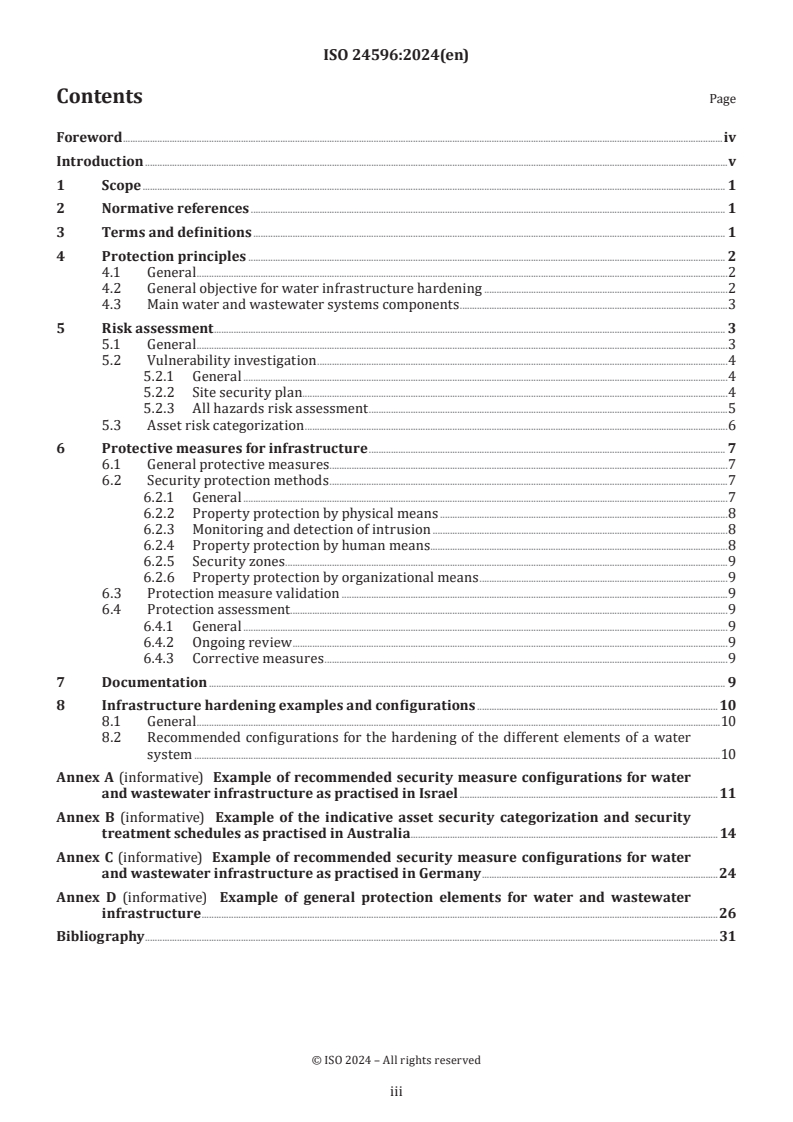 ISO 24596:2024(en)

Contents Page

Foreword iv
Introduction v
1 Scope 1
2 Normative references 1
3 Terms and definitions 1
4 Protection principles 2
4.1 General 2
4.2 General objective for water infrastructure hardening 2
4.3 Main water and wastewater systems components 3
5 Risk assessment 3
5.1 General 3
5.2 Vulnerability investigation 4
5.2.1 General 4
5.2.2 Site security plan 4
5.2.3 All hazards risk assessment 5
5.3 Asset risk categorization 6
6 Protective measures for infrastructure 7
6.1 General protective measures 7
6.2 Security protection methods 7
6.2.1 General 7
6.2.2 Property protection by physical means 8
6.2.3 Monitoring and detection of intrusion 8
6.2.4 Property protection by human means 8
6.2.5 Security zones 9
6.2.6 Property protection by organizational means 9
6.3 Protection measure validation 9
6.4 Protection assessment 9
6.4.1 General 9
6.4.2 Ongoing review 9
6.4.3 Corrective measures 9
7 Documentation 9
8 Infrastructure hardening examples and configurations 10
8.1 General 10
8.2 Recommended configurations for the hardening of the different elements of a water system 10
Annex A (informative) Example of recommended security measure configurations for water and wastewater infrastructure as practised in Israel 11
Annex B (informative) Example of the indicative asset security categorization and security treatment schedules as practised in Australia 14
Annex C (informative) Example of recommended security measure configurations for water and wastewater infrastructure as practised in Germany 24
Annex D (informative) Example of general protection elements for water and wastewater infrastructure 26
Bibliography 31

© ISO 2024 – All rights reserved
iii